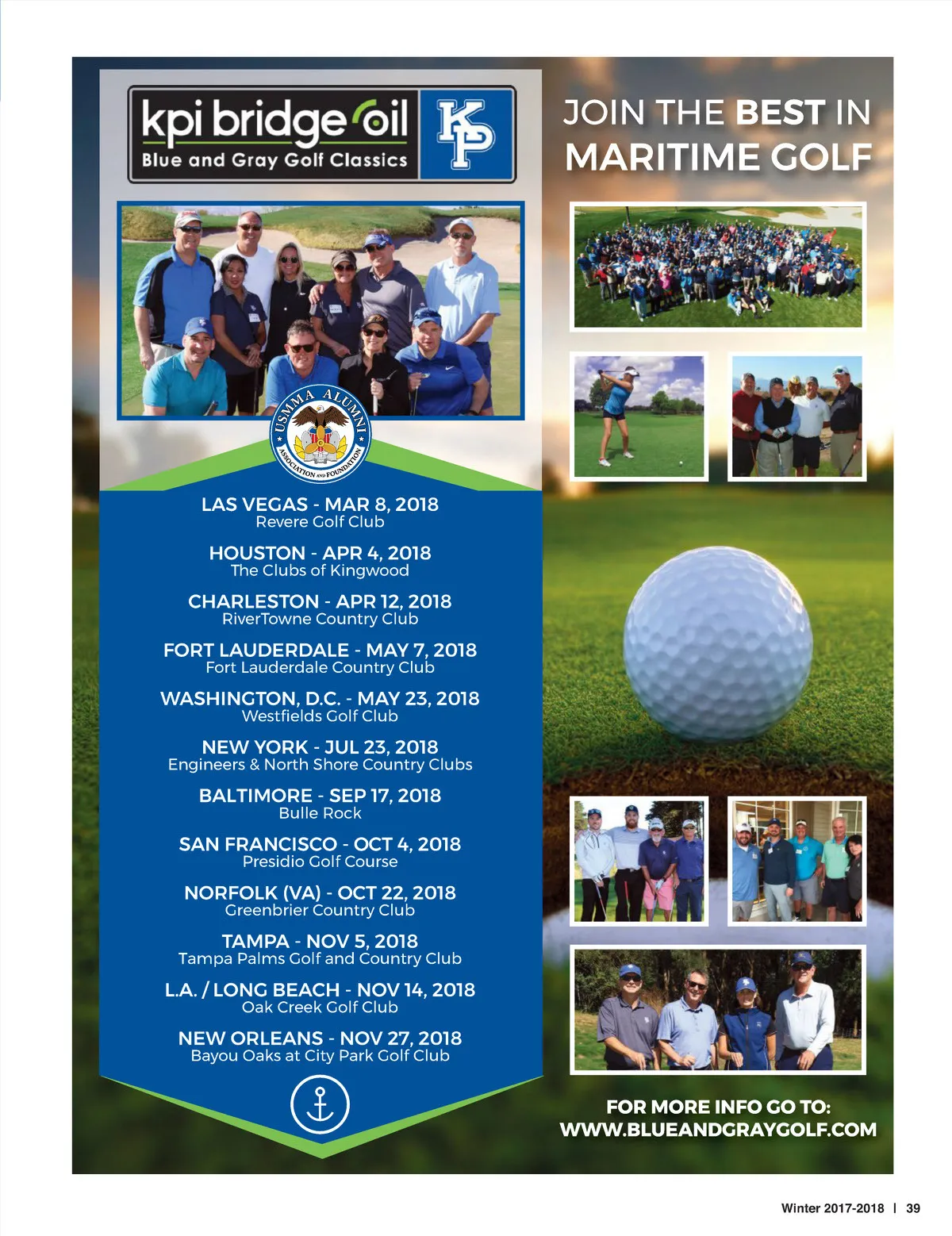 kpi bridge oil
Blue and Gray Golf Classics

KP

JOIN THE BEST IN MARITIME GOLF

USMMA ALUMNI ASSOCIATION AND FOUNDATION

LAS VEGAS - MAR 8, 2018
Revere Golf Club

HOUSTON - APR 4, 2018
The Clubs of Kingwood

CHARLESTON - APR 12, 2018
RiverTowne Country Club

FORT LAUDERDALE - MAY 7, 2018
Fort Lauderdale Country Club

WASHINGTON, D.C. - MAY 23, 2018
Westfields Golf Club

NEW YORK - JUL 23, 2018
Engineers & North Shore Country Clubs

BALTIMORE - SEP 17, 2018
Bulle Rock

SAN FRANCISCO - OCT 4, 2018
Presidio Golf Course

NORFOLK (VA) - OCT 22, 2018
Greenbrier Country Club

TAMPA - NOV 5, 2018
Tampa Palms Golf and Country Club

L.A. / LONG BEACH - NOV 14, 2018
Oak Creek Golf Club

NEW ORLEANS - NOV 27, 2018
Bayou Oaks at City Park Golf Club

FOR MORE INFO GO TO:
WWW.BLUEANDGRAYGOLF.COM

Winter 2017-2018 | 39